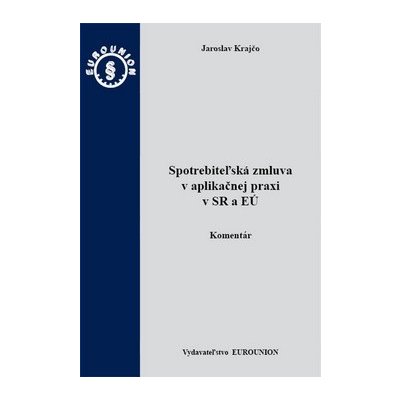 EUROUNION
§

Jaroslav Krajčo

Spotrebiteľská zmluva v aplikačnej praxi v SR a EÚ

Komentár

Vydavateľstvo EUROUNION